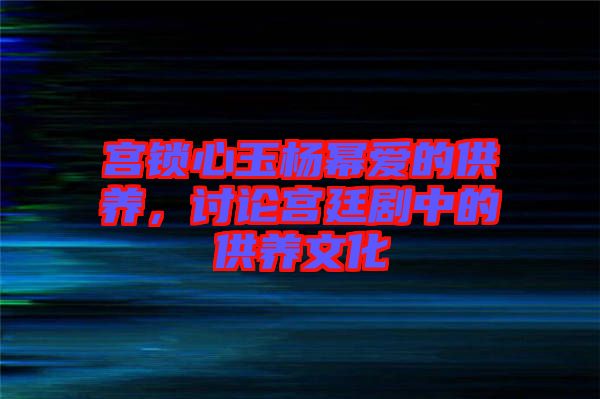 宫锁心玉杨幂爱的供养，讨论宫廷剧中的供养文化